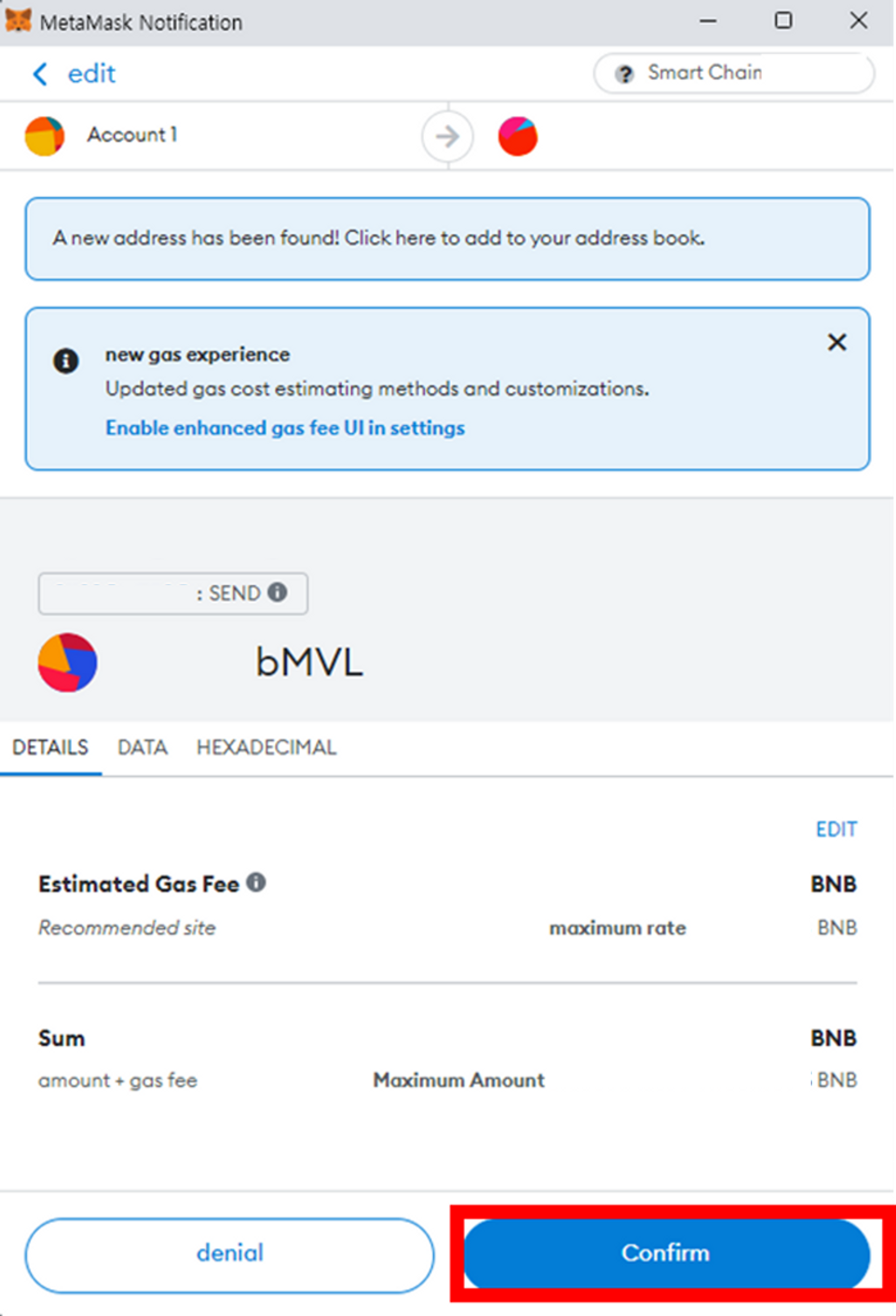 MetaMask Notification

edit

Smart Chain

Account 1

A new address has been found! Click here to add to your address book.

new gas experience
Updated gas cost estimating methods and customizations.
Enable enhanced gas fee UI in settings

: SEND

bMVL

DETAILS DATA HEXADECIMAL

EDIT

Estimated Gas Fee BNB
Recommended site maximum rate BNB

Sum BNB
amount + gas fee Maximum Amount BNB

denial Confirm